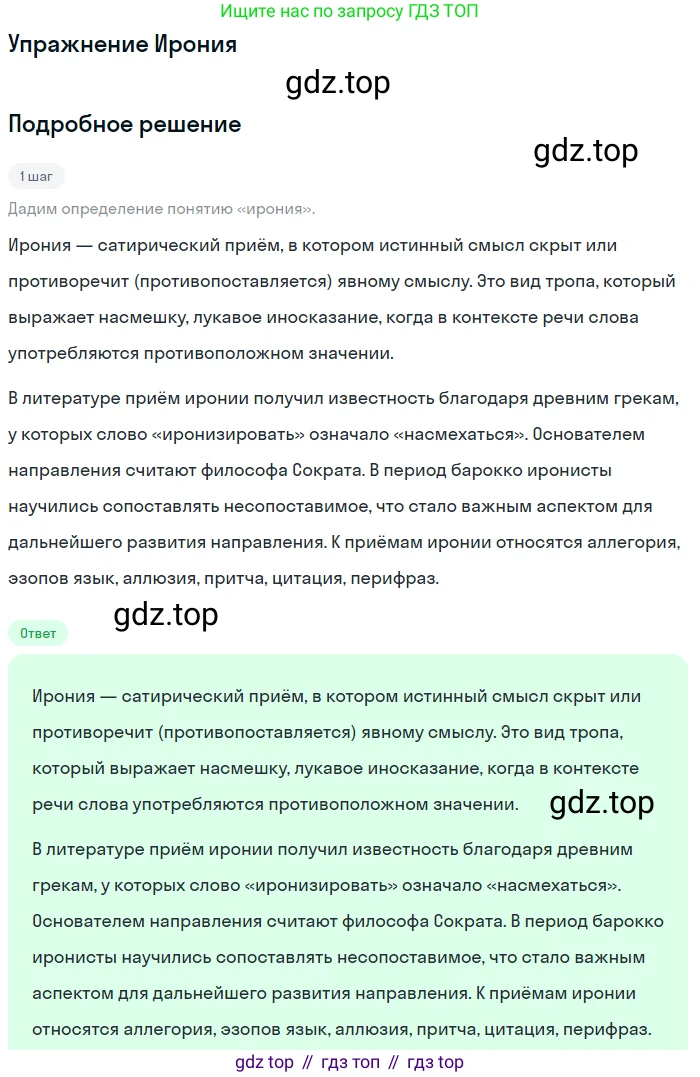 Ищите нас по запросу ГДЗ ТОП

Упражнение Ирония

gdz.top

Подробное решение

gdz.top

1 шаг

Дадим определение понятию «ирония».

Ирония — сатирический приём, в котором истинный смысл скрыт или противоречит (противопоставляется) явному смыслу. Это вид тропа, который выражает насмешку, лукавое иносказание, когда в контексте речи слова употребляются противоположном значении.

В литературе приём иронии получил известность благодаря древним грекам, у которых слово «иронизировать» означало «насмехаться». Основателем направления считают философа Сократа. В период барокко иронисты научились сопоставлять несопоставимое, что стало важным аспектом для дальнейшего развития направления. К приёмам иронии относятся аллегория, эзопов язык, аллюзия, притча, цитация, перифраз.

gdz.top

Ответ

Ирония — сатирический приём, в котором истинный смысл скрыт или противоречит (противопоставляется) явному смыслу. Это вид тропа, который выражает насмешку, лукавое иносказание, когда в контексте речи слова употребляются противоположном значении.

gdz.top

В литературе приём иронии получил известность благодаря древним грекам, у которых слово «иронизировать» означало «насмехаться». Основателем направления считают философа Сократа. В период барокко иронисты научились сопоставлять несопоставимое, что стало важным аспектом для дальнейшего развития направления. К приёмам иронии относятся аллегория, эзопов язык, аллюзия, притча, цитация, перифраз.

gdz top // гдз топ // гдз top